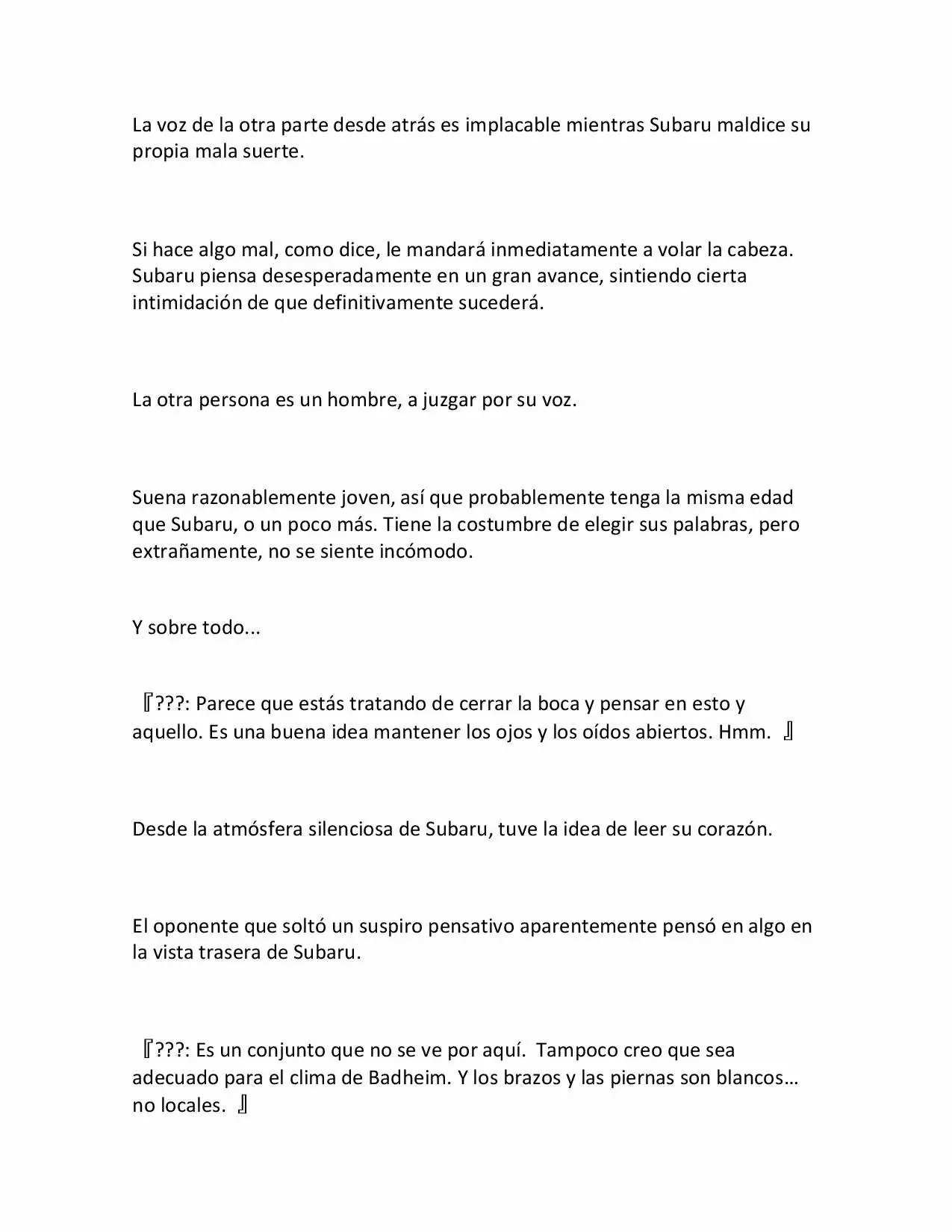 La voz de la otra parte desde atrás es implacable mientras Subaru maldice su propia mala suerte.

Si hace algo mal, como dice, le mandará inmediatamente a volar la cabeza. Subaru piensa desesperadamente en un gran avance, sintiendo cierta intimidación de que definitivamente sucederá.

La otra persona es un hombre, a juzgar por su voz.

Suena razonablemente joven, así que probablemente tenga la misma edad que Subaru, o un poco más. Tiene la costumbre de elegir sus palabras, pero extrañamente, no se siente incómodo.

Y sobre todo...

『???: Parece que estás tratando de cerrar la boca y pensar en esto y aquello. Es una buena idea mantener los ojos y los oídos abiertos. Hmm. 』

Desde la atmósfera silenciosa de Subaru, tuve la idea de leer su corazón.

El oponente que soltó un suspiro pensativo aparentemente pensó en algo en la vista trasera de Subaru.

『???: Es un conjunto que no se ve por aquí. Tampoco creo que sea adecuado para el clima de Badheim. Y los brazos y las piernas son blancos… no locales. 』